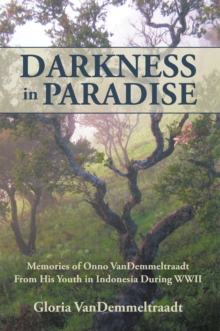 DARKNESS in PARADISE

Memories of Onno VanDemmeltraadt From His Youth in Indonesia During WWII

Gloria VanDemmeltraadt